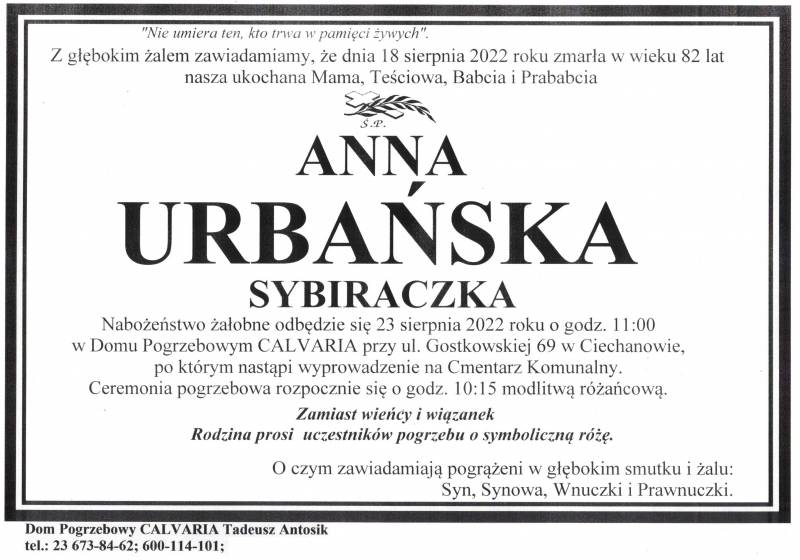 "Nie umiera ten, kto trwa w pamięci żywych".
Z głębokim żalem zawiadamiamy, że dnia 18 sierpnia 2022 roku zmarła w wieku 82 lat nasza ukochana Mama, Teściowa, Babcia i Prababcia

Ś.P.

ANNA
URBAŃSKA
SYBIRACZKA

Nabożeństwo żałobne odbędzie się 23 sierpnia 2022 roku o godz. 11:00 w Domu Pogrzebowym CALVARIA przy ul. Gostkowskiej 69 w Ciechanowie, po którym nastąpi wyprowadzenie na Cmentarz Komunalny. Ceremonia pogrzebowa rozpocznie się o godz. 10:15 modlitwą różańcową.

Zamiast wieńcy i wiązanek
Rodzina prosi uczestników pogrzebu o symboliczną różę.

O czym zawiadamiają pogrążeni w głębokim smutku i żalu:
Syn, Synowa, Wnuczki i Prawnuczki.

Dom Pogrzebowy CALVARIA Tadeusz Antosik
tel.: 23 673-84-62; 600-114-101;